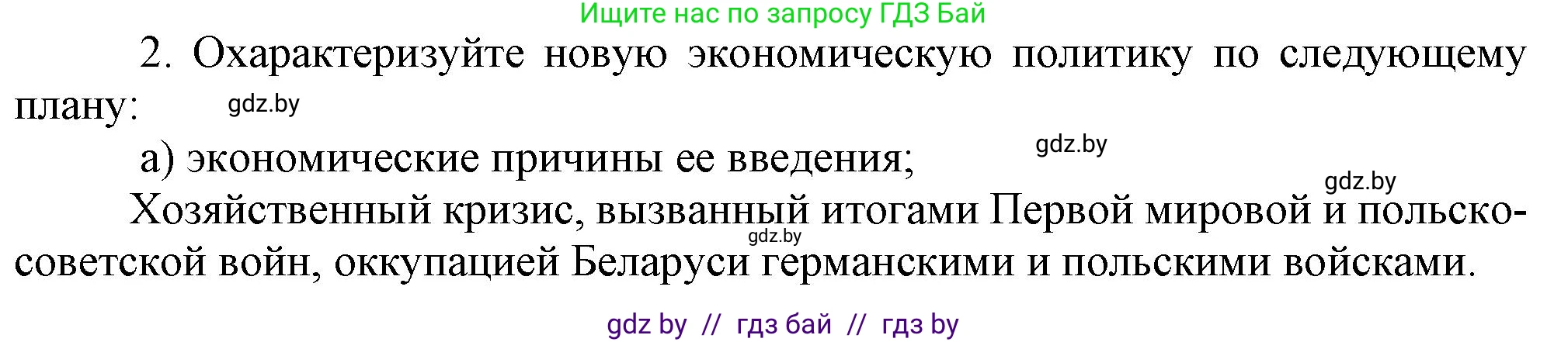 Ищите нас по запросу ГДЗ Бай

2. Охарактеризуйте новую экономическую политику по следующему плану:

gdz.by

а) экономические причины ее введения;

gdz.by

gdz.by

Хозяйственный кризис, вызванный итогами Первой мировой и польско-советской войн, оккупацией Беларуси германскими и польскими войсками.

gdz.by

gdz by // гдз бай // гдз by